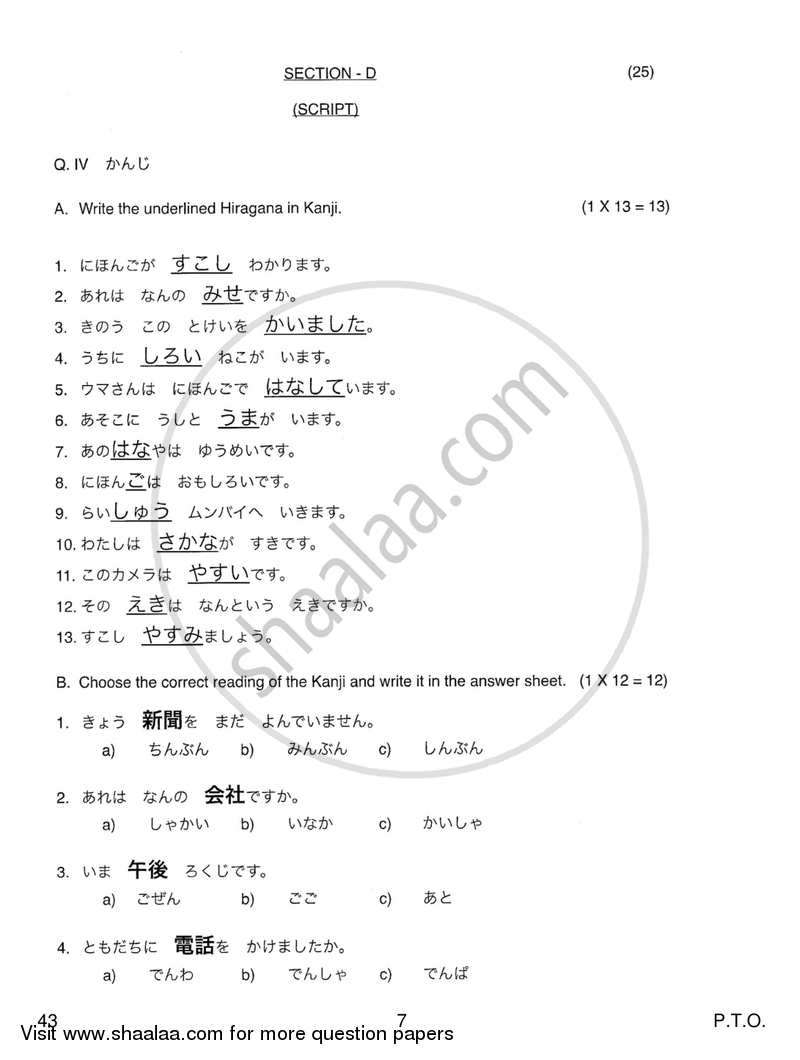 SECTION - D (25)

(SCRIPT)

Q. IV かんじ

A. Write the underlined Hiragana in Kanji. (1 X 13 = 13)

1. にほんごが すこし わかります。
2. あれは なんの みせですか。
3. きのう この とけいを かいました。
4. うちに しろい ねこが います。
5. ウマさんは にほんごで はなしています。
6. あそこに うしと うまが います。
7. あのはなやは ゆうめいです。
8. にほんごは おもしろいです。
9. らいしゅう ムンバイへ いきます。
10. わたしは さかなが すきです。
11. このカメラは やすいです。
12. その えきは なんという えきですか。
13. すこし やすみましょう。

B. Choose the correct reading of the Kanji and write it in the answer sheet. (1 X 12 = 12)

1. きょう 新聞を まだ よんでいません。
a) ちんぶん b) みんぶん c) しんぶん

2. あれは なんの 会社ですか。
a) しゃかい b) いなか c) かいしゃ

3. いま 午後 ろくじです。
a) ごぜん b) ごご c) あと

4. ともだちに 電話を かけましたか。
a) でんわ b) でんしゃ c) でんぱ

43 7 P.T.O.

Visit www.shaalaa.com for more question papers

shaalaa.com